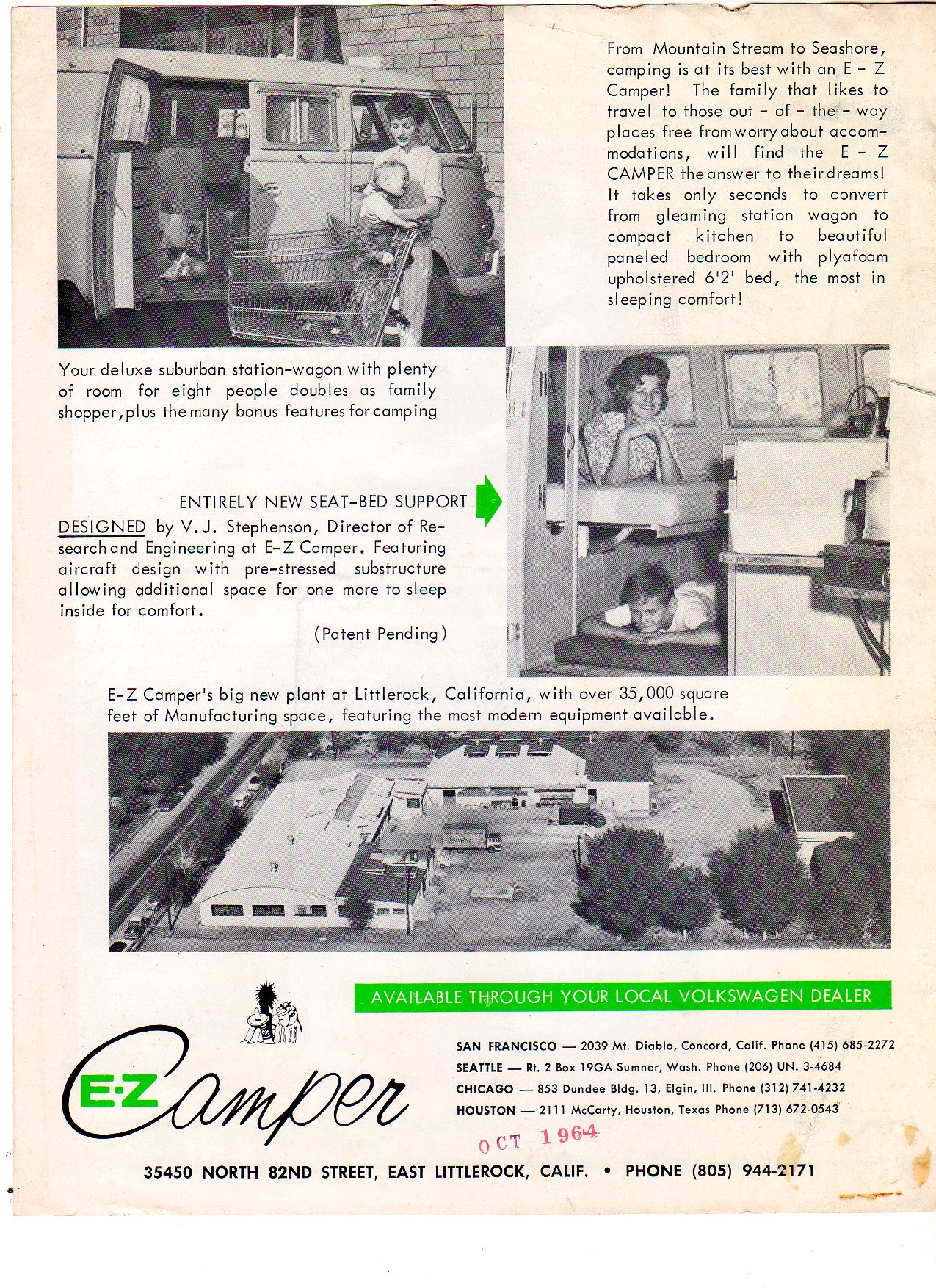 From Mountain Stream to Seashore, camping is at its best with an E - Z Camper! The family that likes to travel to those out - of - the - way places free from worry about accommodations, will find the E - Z CAMPER the answer to their dreams! It takes only seconds to convert from gleaming station wagon to compact kitchen to beautiful paneled bedroom with plyafoam upholstered 6'2' bed, the most in sleeping comfort!

Your deluxe suburban station-wagon with plenty of room for eight people doubles as family shopper, plus the many bonus features for camping

ENTIRELY NEW SEAT-BED SUPPORT

DESIGNED by V. J. Stephenson, Director of Research and Engineering at E-Z Camper. Featuring aircraft design with pre-stressed substructure allowing additional space for one more to sleep inside for comfort.

(Patent Pending)

E-Z Camper's big new plant at Littlerock, California, with over 35,000 square feet of Manufacturing space, featuring the most modern equipment available.

AVAILABLE THROUGH YOUR LOCAL VOLKSWAGEN DEALER

E-Z Camper

SAN FRANCISCO — 2039 Mt. Diablo, Concord, Calif. Phone (415) 685-2272
SEATTLE — Rt. 2 Box 19GA Sumner, Wash. Phone (206) UN. 3-4684
CHICAGO — 853 Dundee Bldg. 13, Elgin, Ill. Phone (312) 741-4232
HOUSTON — 2111 McCarty, Houston, Texas Phone (713) 672-0543

OCT 1964

35450 NORTH 82ND STREET, EAST LITTLEROCK, CALIF. • PHONE (805) 944-2171